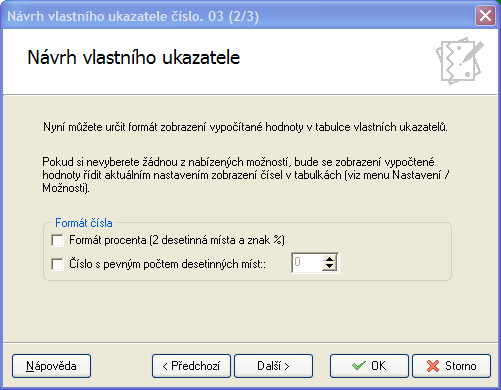 Návrh vlastního ukazatele číslo. 03 (2/3)

Návrh vlastního ukazatele

Nyní můžete určit formát zobrazení vypočítané hodnoty v tabulce vlastních ukazatelů.

Pokud si nevyberete žádnou z nabízených možností, bude se zobrazení vypočtené hodnoty řídit aktuálním nastavením zobrazení čísel v tabulkách (viz menu Nastavení / Možnosti).

Formát čísla

Formát procenta (2 desetinná místa a znak %)

Číslo s pevným počtem desetinných míst::

0

Nápověda

< Předchozí

Další >

OK

Storno